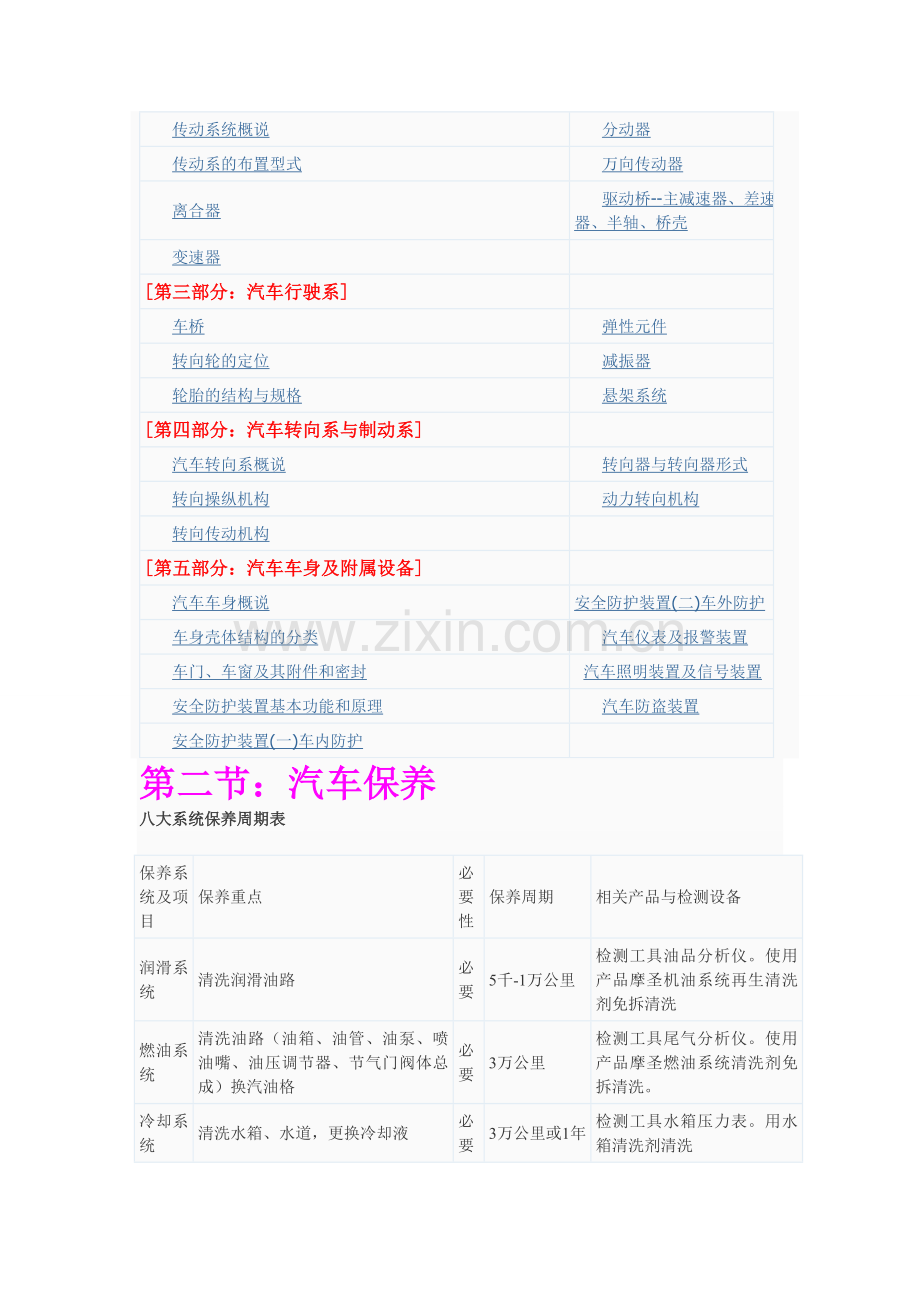 | | |
|---|---|
| 传动系统概说 | 分动器 |
| 传动系的布置型式 | 万向传动器 |
| 离合器 | 驱动桥--主减速器、差速器、半轴、桥壳 |
| 变速器 | |
| [第三部分：汽车行驶系] | |
| 车桥 | 弹性元件 |
| 转向轮的定位 | 减振器 |
| 轮胎的结构与规格 | 悬架系统 |
| [第四部分：汽车转向系与制动系] | |
| 汽车转向系概说 | 转向器与转向器形式 |
| 转向操纵机构 | 动力转向机构 |
| 转向传动机构 | |
| [第五部分：汽车车身及附属设备] | |
| 汽车车身概说 | 安全防护装置(二)车外防护 |
| 车身壳体结构的分类 | 汽车仪表及报警装置 |
| 车门、车窗及其附件和密封 | 汽车照明装置及信号装置 |
| 安全防护装置基本功能和原理 | 汽车防盗装置 |
| 安全防护装置(一)车内防护 | |

www.zixin.com.cn

第二节：汽车保养

八大系统保养周期表

| 保养系统及项目 | 保养重点 | 必要性 | 保养周期 | 相关产品与检测设备 |
|---|---|---|---|---|
| 润滑系统 | 清洗润滑油路 | 必要 | 5千-1万公里 | 检测工具油品分析仪。使用产品摩圣机油系统再生清洗剂免拆清洗 |
| 燃油系统 | 清洗油路（油箱、油管、油泵、喷油嘴、油压调节器、节气门阀体总成）换汽油格 | 必要 | 3万公里 | 检测工具尾气分析仪。使用产品摩圣燃油系统清洗剂免拆清洗。 |
| 冷却系统 | 清洗水箱、水道，更换冷却液 | 必要 | 3万公里或1年 | 检测工具水箱压力表。用水箱清洗剂清洗 |